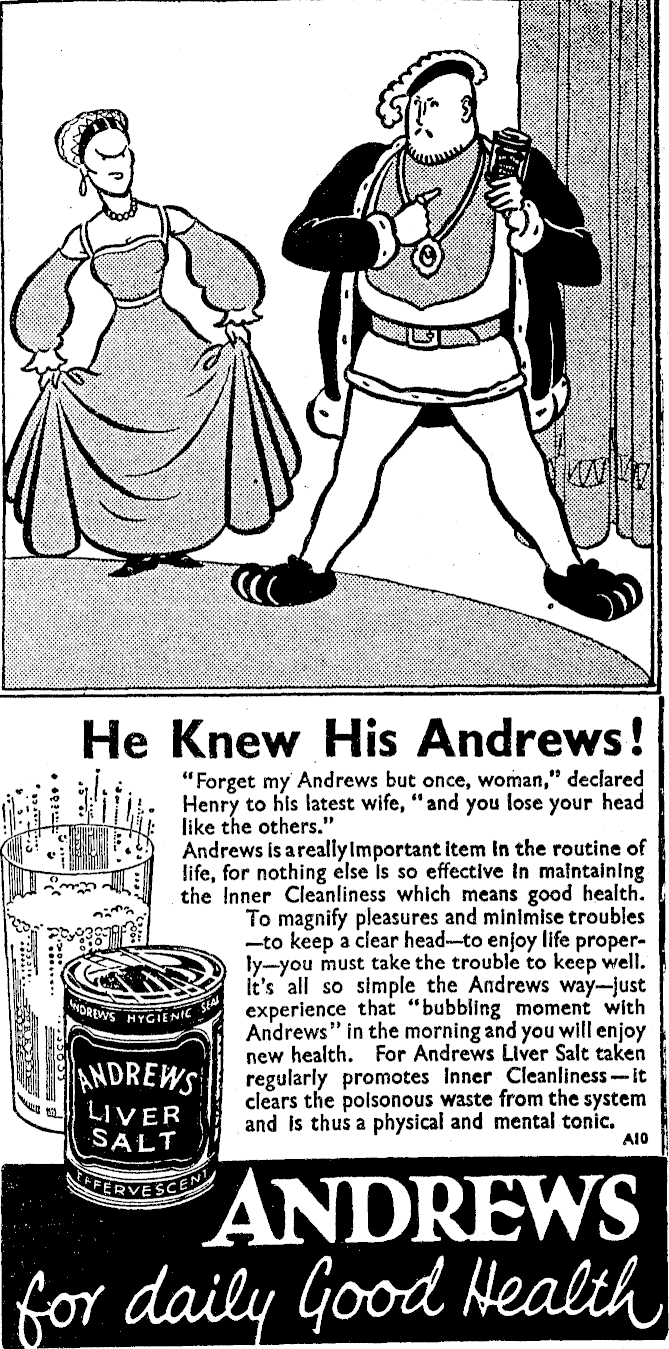 He Knew His Andrews!

"Forget my Andrews but once, woman," declared Henry to his latest wife, "and you lose your head like the others."

Andrews is a really important item in the routine of life, for nothing else is so effective in maintaining the Inner Cleanliness which means good health. To magnify pleasures and minimise troubles—to keep a clear head—to enjoy life properly—you must take the trouble to keep well. It's all so simple the Andrews way—just experience that "bubbling moment with Andrews" in the morning and you will enjoy new health. For Andrews Liver Salt taken regularly promotes Inner Cleanliness—it clears the poisonous waste from the system and is thus a physical and mental tonic.

A10

ANDREWS HYGIENIC SEAL
ANDREWS
LIVER
SALT
EFFERVESCENT

ANDREWS
for daily Good Health